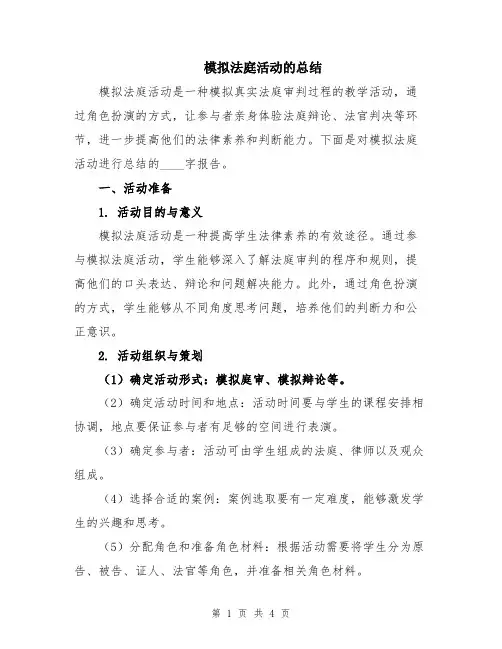 模拟法庭活动的总结

模拟法庭活动是一种模拟真实法庭审判过程的教学活动，通过角色扮演的方式，让参与者亲身体验法庭辩论、法官判决等环节，进一步提高他们的法律素养和判断能力。下面是对模拟法庭活动进行总结的____字报告。

一、活动准备

1. 活动目的与意义

模拟法庭活动是一种提高学生法律素养的有效途径。通过参与模拟法庭活动，学生能够深入了解法庭审判的程序和规则，提高他们的口头表达、辩论和问题解决能力。此外，通过角色扮演的方式，学生能够从不同角度思考问题，培养他们的判断力和公正意识。

2. 活动组织与策划

（1）确定活动形式：模拟庭审、模拟辩论等。

（2）确定活动时间和地点：活动时间要与学生的课程安排相协调，地点要保证参与者有足够的空间进行表演。

（3）确定参与者：活动可由学生组成的法庭、律师以及观众组成。

（4）选择合适的案例：案例选取要有一定难度，能够激发学生的兴趣和思考。

（5）分配角色和准备角色材料：根据活动需要将学生分为原告、被告、证人、法官等角色，并准备相关角色材料。

第 1 页 共 4 页